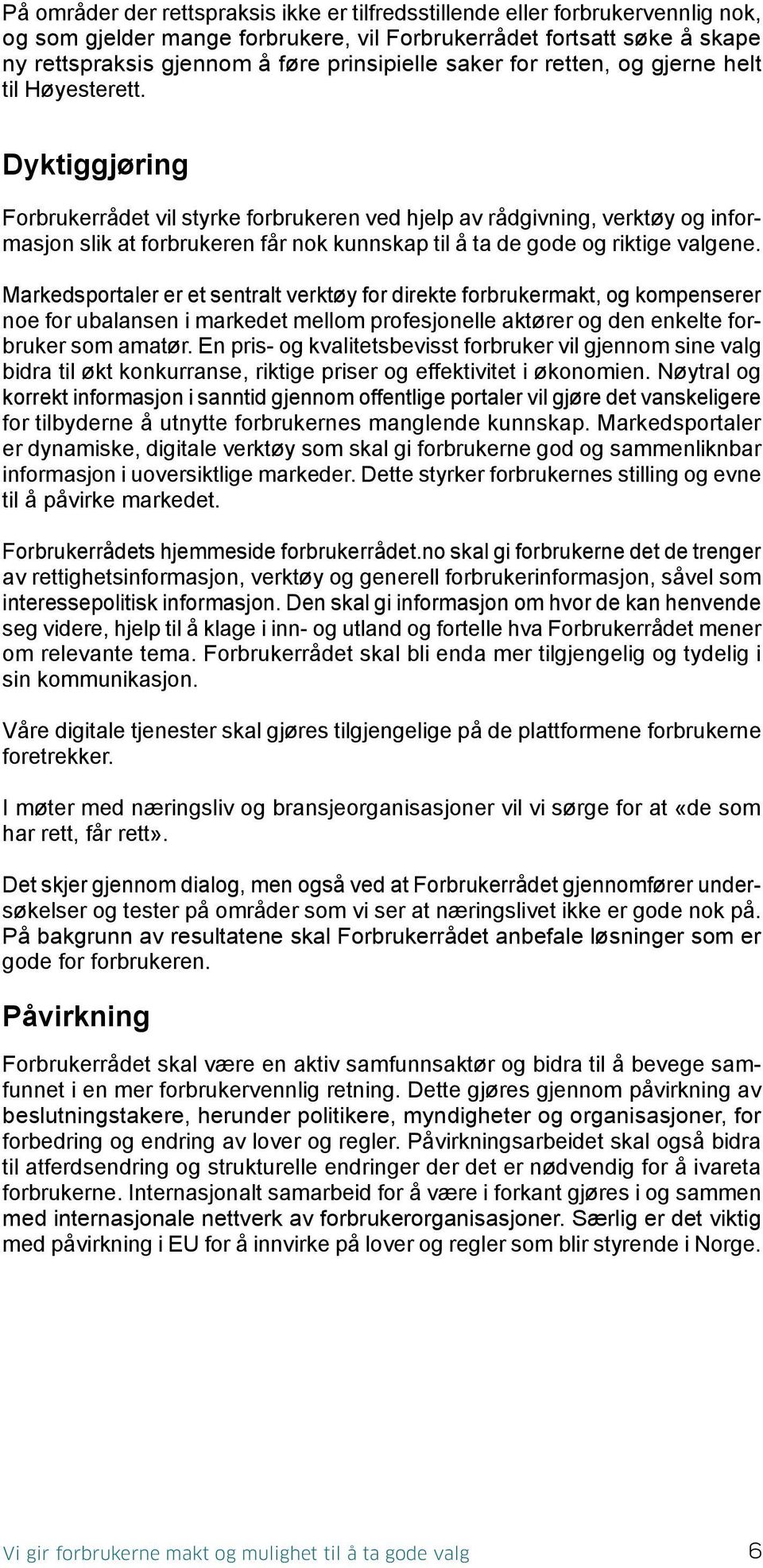 På områder der rettspraksis ikke er tilfredsstillende eller forbrukervennlig nok, og som gjelder mange forbrukere, vil Forbrukerrådet fortsatt søke å skape ny rettspraksis gjennom å føre prinsipielle saker for retten, og gjerne helt til Høyesterett.

Dyktiggjøring

Forbrukerrådet vil styrke forbrukeren ved hjelp av rådgivning, verktøy og informasjon slik at forbrukeren får nok kunnskap til å ta de gode og riktige valgene.

Markedsportaler er et sentralt verktøy for direkte forbrukermakt, og kompenserer noe for ubalansen i markedet mellom profesjonelle aktører og den enkelte forbruker som amatør. En pris- og kvalitetsbevisst forbruker vil gjennom sine valg bidra til økt konkurranse, riktige priser og effektivitet i økonomien. Nøytral og korrekt informasjon i sanntid gjennom offentlige portaler vil gjøre det vanskeligere for tilbyderne å utnytte forbrukernes manglende kunnskap. Markedsportaler er dynamiske, digitale verktøy som skal gi forbrukerne god og sammenliknbar informasjon i uoversiktlige markeder. Dette styrker forbrukernes stilling og evne til å påvirke markedet.

Forbrukerrådets hjemmeside forbrukerrådet.no skal gi forbrukerne det de trenger av rettighetsinformasjon, verktøy og generell forbrukerinformasjon, såvel som interessepolitisk informasjon. Den skal gi informasjon om hvor de kan henvende seg videre, hjelp til å klage i inn- og utland og fortelle hva Forbrukerrådet mener om relevante tema. Forbrukerrådet skal bli enda mer tilgjengelig og tydelig i sin kommunikasjon.

Våre digitale tjenester skal gjøres tilgjengelige på de plattformene forbrukerne foretrekker.

I møter med næringsliv og bransjeorganisasjoner vil vi sørge for at «de som har rett, får rett».

Det skjer gjennom dialog, men også ved at Forbrukerrådet gjennomfører undersøkelser og tester på områder som vi ser at næringslivet ikke er gode nok på. På bakgrunn av resultatene skal Forbrukerrådet anbefale løsninger som er gode for forbrukeren.

Påvirkning

Forbrukerrådet skal være en aktiv samfunnsaktør og bidra til å bevege samfunnet i en mer forbrukervennlig retning. Dette gjøres gjennom påvirkning av beslutningstakere, herunder politikere, myndigheter og organisasjoner, for forbedring og endring av lover og regler. Påvirkningsarbeidet skal også bidra til atferdsendring og strukturelle endringer der det er nødvendig for å ivareta forbrukerne. Internasjonalt samarbeid for å være i forkant gjøres i og sammen med internasjonale nettverk av forbrukerorganisasjoner. Særlig er det viktig med påvirkning i EU for å innvirke på lover og regler som blir styrende i Norge.

Vi gir forbrukerne makt og mulighet til å ta gode valg 6